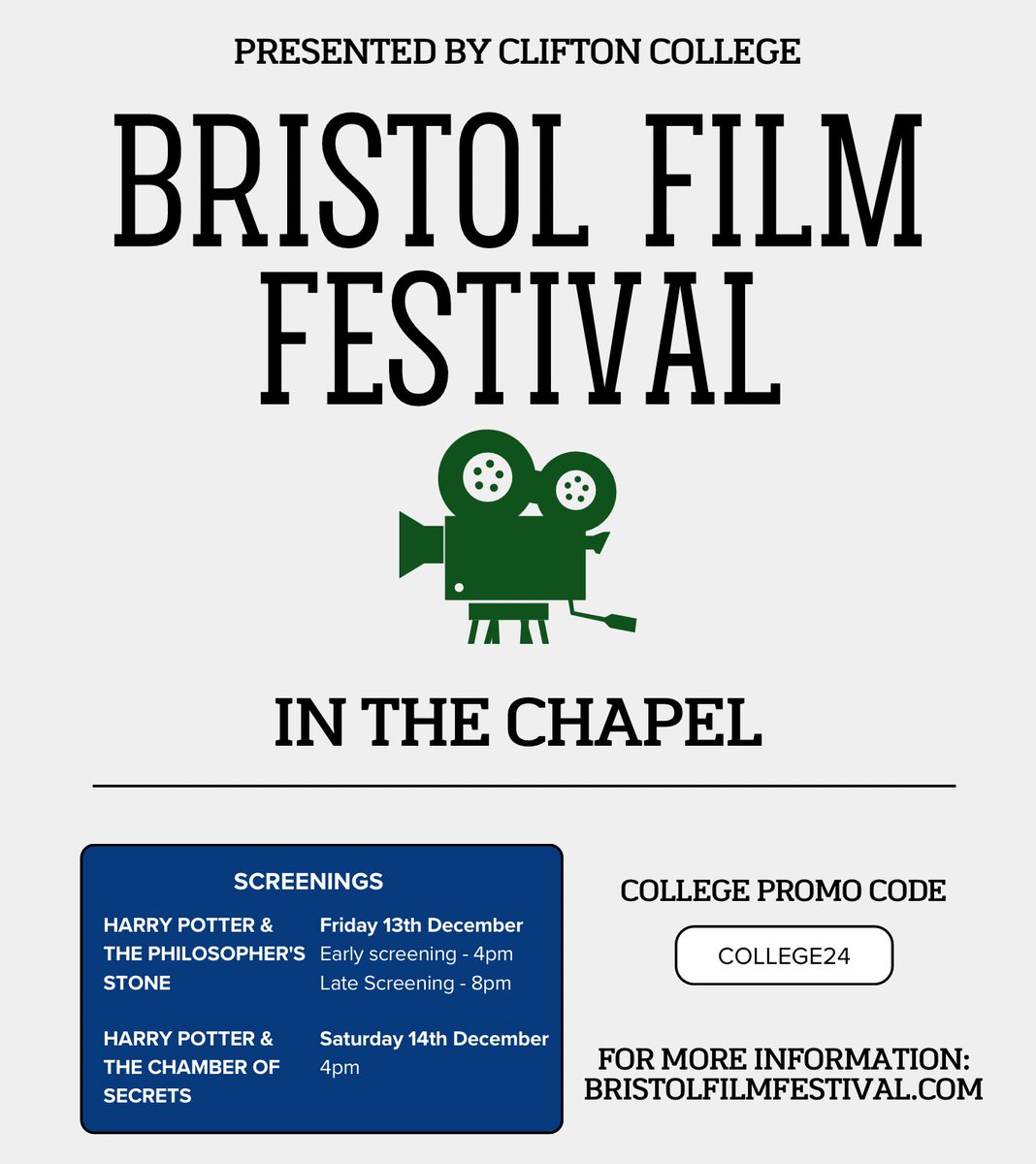 PRESENTED BY CLIFTON COLLEGE

BRISTOL FILM FESTIVAL

IN THE CHAPEL

SCREENINGS

HARRY POTTER & THE PHILOSOPHER'S STONE

Friday 13th December
Early screening - 4pm
Late Screening - 8pm

HARRY POTTER & THE CHAMBER OF SECRETS

Saturday 14th December
4pm

COLLEGE PROMO CODE

COLLEGE24

FOR MORE INFORMATION:
BRISTOLFILMFESTIVAL.COM